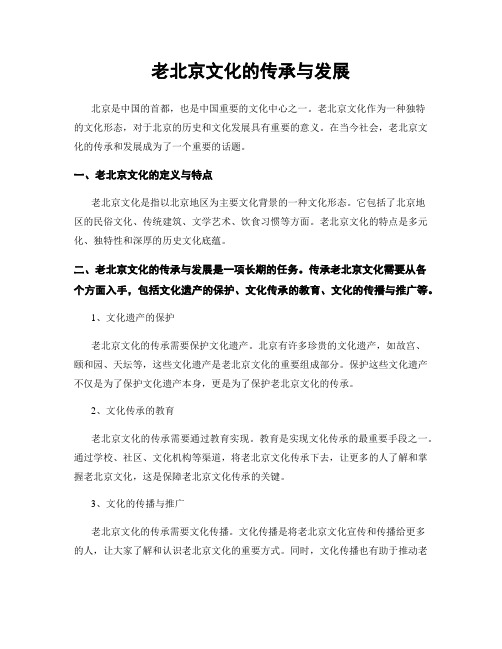 老北京文化的传承与发展

北京是中国的首都，也是中国重要的文化中心之一。老北京文化作为一种独特的文化形态，对于北京的历史和文化发展具有重要的意义。在当今社会，老北京文化的传承和发展成为了一个重要的话题。

一、老北京文化的定义与特点

老北京文化是指以北京地区为主要文化背景的一种文化形态。它包括了北京地区的民俗文化、传统建筑、文学艺术、饮食习惯等方面。老北京文化的特点是多元化、独特性和深厚的历史文化底蕴。

二、老北京文化的传承与发展是一项长期的任务。传承老北京文化需要从各个方面入手，包括文化遗产的保护、文化传承的教育、文化的传播与推广等。

1、文化遗产的保护

老北京文化的传承需要保护文化遗产。北京有许多珍贵的文化遗产，如故宫、颐和园、天坛等，这些文化遗产是老北京文化的重要组成部分。保护这些文化遗产不仅是为了保护文化遗产本身，更是为了保护老北京文化的传承。

2、文化传承的教育

老北京文化的传承需要通过教育实现。教育是实现文化传承的最重要手段之一。通过学校、社区、文化机构等渠道，将老北京文化传承下去，让更多的人了解和掌握老北京文化，这是保障老北京文化传承的关键。

3、文化的传播与推广

老北京文化的传承需要文化传播。文化传播是将老北京文化宣传和传播给更多的人，让大家了解和认识老北京文化的重要方式。同时，文化传播也有助于推动老